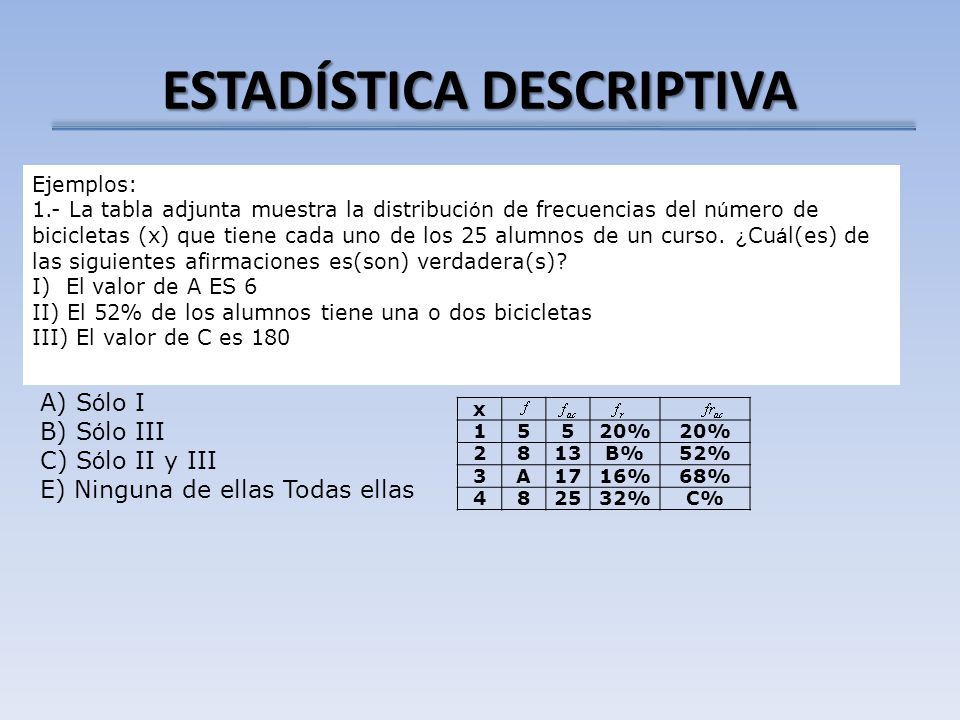 ESTADÍSTICA DESCRIPTIVA

Ejemplos:
1.- La tabla adjunta muestra la distribución de frecuencias del número de bicicletas (x) que tiene cada uno de los 25 alumnos de un curso. ¿Cuál(es) de las siguientes afirmaciones es(son) verdadera(s)?
I) El valor de A ES 6
II) El 52% de los alumnos tiene una o dos bicicletas
III) El valor de C es 180

A) Sólo I
B) Sólo III
C) Sólo II y III
E) Ninguna de ellas Todas ellas

| x | $f$ | $f_{ac}$ | $f_r$ | $fr_{ac}$ |
|---|---|---|---|---|
| 1 | 5 | 5 | 20% | 20% |
| 2 | 8 | 13 | B% | 52% |
| 3 | A | 17 | 16% | 68% |
| 4 | 8 | 25 | 32% | C% |